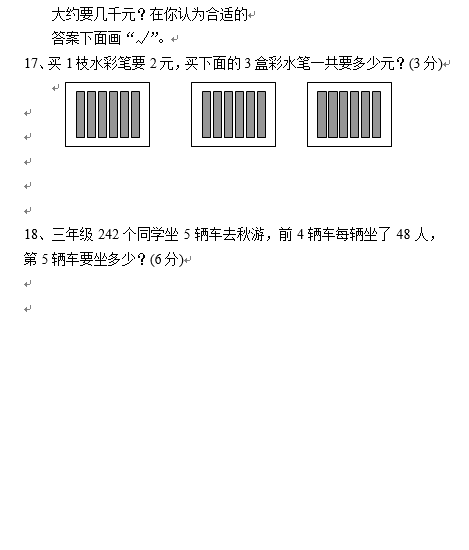 大约要几千元？在你认为合适的
答案下面画“√”。

17、买 1 枝水彩笔要 2 元，买下面的 3 盒彩水笔一共要多少元？(3 分)

18、三年级 242 个同学坐 5 辆车去秋游，前 4 辆车每辆坐了 48 人，第 5 辆车要坐多少？(6 分)